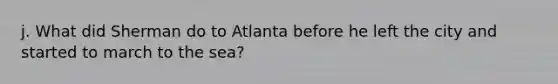 j. What did Sherman do to Atlanta before he left the city and started to march to the sea?